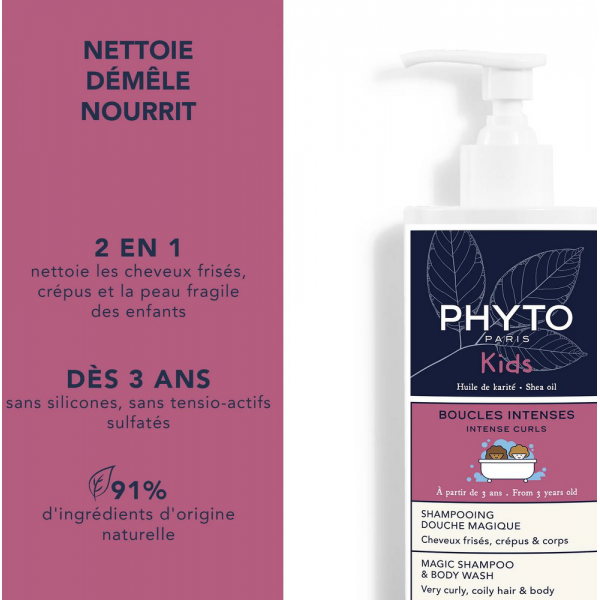 NETTOIE
DÉMÊLE
NOURRIT

2 EN 1
nettoie les cheveux frisés, crépus et la peau fragile des enfants

DÈS 3 ANS
sans silicones, sans tensio-actifs sulfatés

91%
d'ingrédients d'origine naturelle

PHYTO
PARIS
Kids
Huile de karité • Shea oil

BOUCLES INTENSES
INTENSE CURLS

À partir de 3 ans . From 3 years old

SHAMPOOING
DOUCHE MAGIQUE
Cheveux frisés, crépus & corps

MAGIC SHAMPOO
& BODY WASH
Very curly, coily hair & body